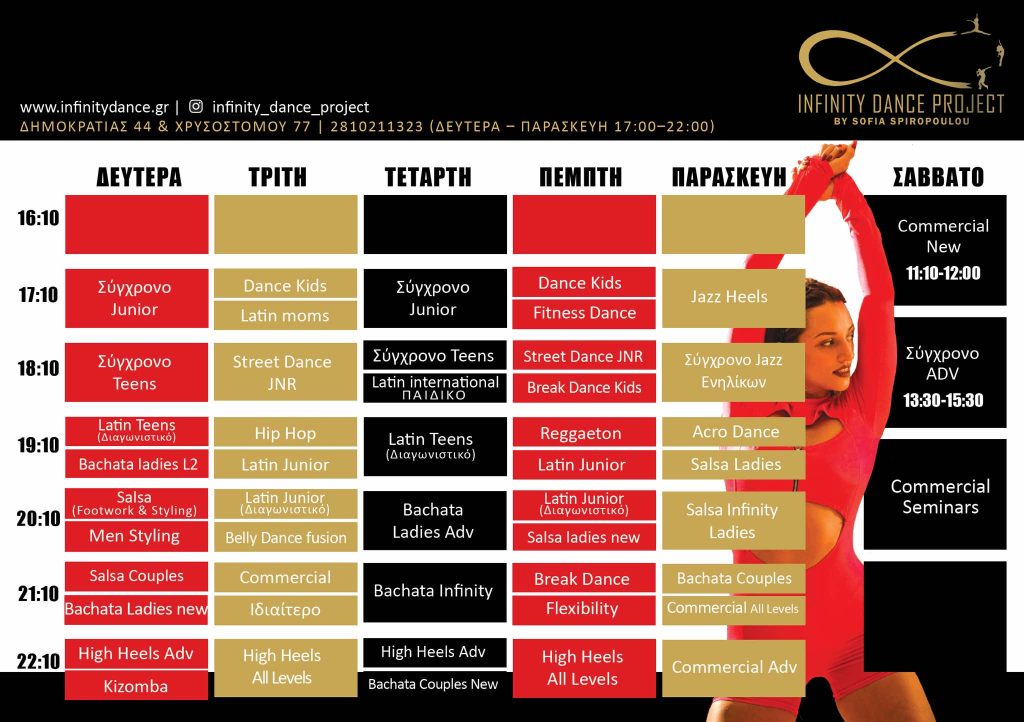 www.infinitydance.gr | infinity_dance_project
ΔΗΜΟΚΡΑΤΙΑΣ 44 & ΧΡΥΣΟΣΤΟΜΟΥ 77 | 2810211323 (ΔΕΥΤΕΡΑ – ΠΑΡΑΣΚΕΥΗ 17:00–22:00)

INFINITY DANCE PROJECT
BY SOFIA SPIROPOULOU

| | ΔΕΥΤΕΡΑ | ΤΡΙΤΗ | ΤΕΤΑΡΤΗ | ΠΕΜΠΤΗ | ΠΑΡΑΣΚΕΥΗ | ΣΑΒΒΑΤΟ |
|---|---|---|---|---|---|---|
| 16:10 | | | | | | Commercial New 11:10-12:00 |
| 17:10 | Σύγχρονο Junior | Dance Kids / Latin moms | Σύγχρονο Junior | Dance Kids / Fitness Dance | Jazz Heels | |
| 18:10 | Σύγχρονο Teens | Street Dance JNR | Σύγχρονο Teens / Latin international ΠΑΙΔΙΚΟ | Street Dance JNR / Break Dance Kids | Σύγχρονο Jazz Ενηλίκων | Σύγχρονο ADV 13:30-15:30 |
| 19:10 | Latin Teens (Διαγωνιστικό) / Bachata ladies L2 | Hip Hop / Latin Junior | Latin Teens (Διαγωνιστικό) | Reggaeton / Latin Junior | Acro Dance / Salsa Ladies | |
| 20:10 | Salsa (Footwork & Styling) / Men Styling | Latin Junior (Διαγωνιστικό) / Belly Dance fusion | Bachata Ladies Adv | Latin Junior (Διαγωνιστικό) / Salsa ladies new | Salsa Infinity Ladies | Commercial Seminars |
| 21:10 | Salsa Couples / Bachata Ladies new | Commercial / Ιδιαίτερο | Bachata Infinity | Break Dance / Flexibility | Bachata Couples / Commercial All Levels | |
| 22:10 | High Heels Adv / Kizomba | High Heels All Levels | High Heels Adv / Bachata Couples New | High Heels All Levels | Commercial Adv | |